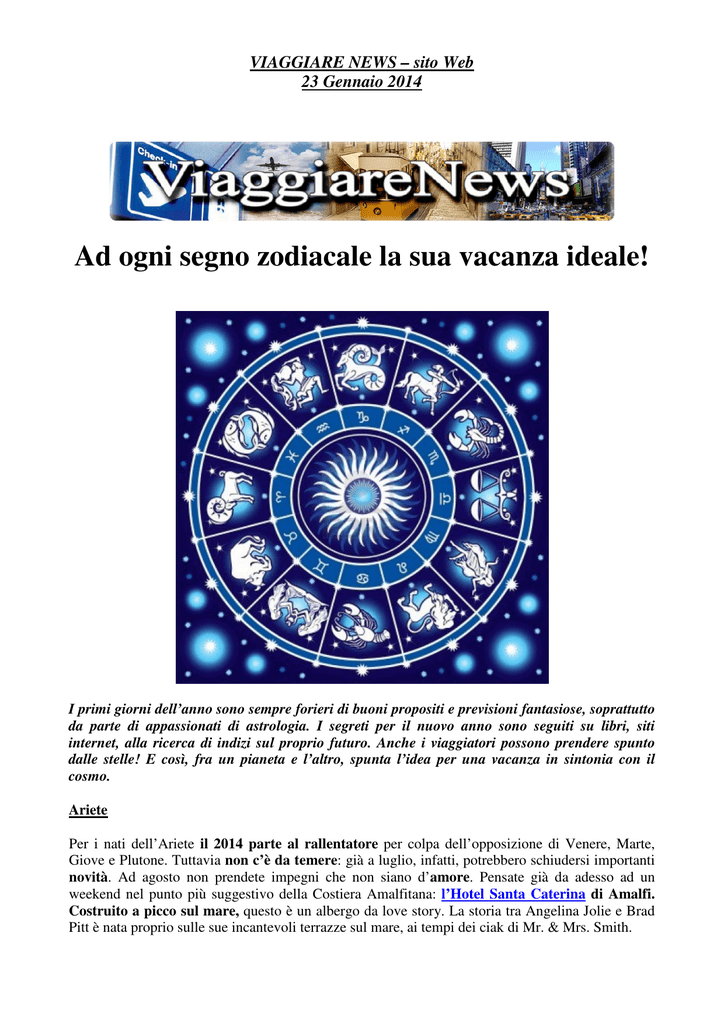 VIAGGIARE NEWS – sito Web
23 Gennaio 2014

ViaggiareNews

Ad ogni segno zodiacale la sua vacanza ideale!

I primi giorni dell'anno sono sempre forieri di buoni propositi e previsioni fantasiose, soprattutto da parte di appassionati di astrologia. I segreti per il nuovo anno sono seguiti su libri, siti internet, alla ricerca di indizi sul proprio futuro. Anche i viaggiatori possono prendere spunto dalle stelle! E così, fra un pianeta e l'altro, spunta l'idea per una vacanza in sintonia con il cosmo.

Ariete

Per i nati dell'Ariete il 2014 parte al rallentatore per colpa dell'opposizione di Venere, Marte, Giove e Plutone. Tuttavia non c'è da temere: già a luglio, infatti, potrebbero schiudersi importanti novità. Ad agosto non prendete impegni che non siano d'amore. Pensate già da adesso ad un weekend nel punto più suggestivo della Costiera Amalfitana: l'Hotel Santa Caterina di Amalfi. Costruito a picco sul mare, questo è un albergo da love story. La storia tra Angelina Jolie e Brad Pitt è nata proprio sulle sue incantevoli terrazze sul mare, ai tempi dei ciak di Mr. & Mrs. Smith.